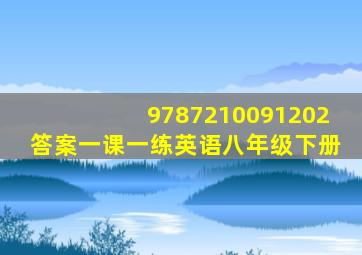 9787210091202
答案一课一练英语八年级下册